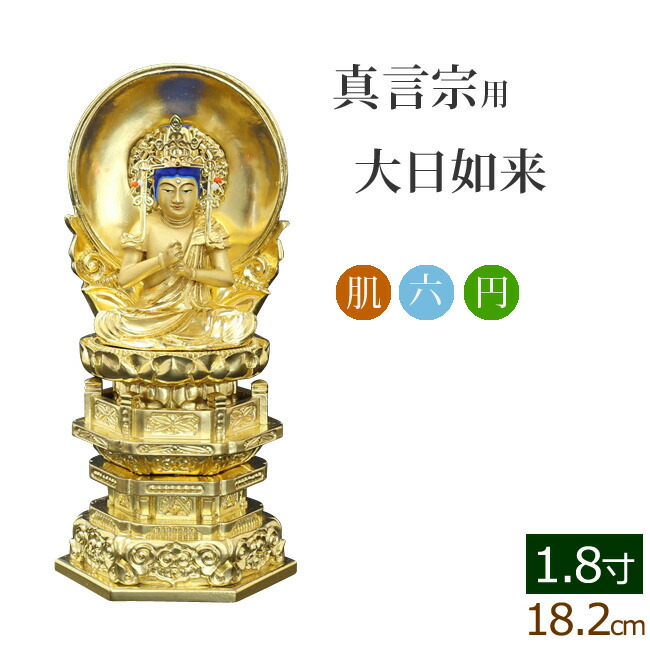 真言宗用
大日如来

肌 六 円

1.8寸
18.2cm